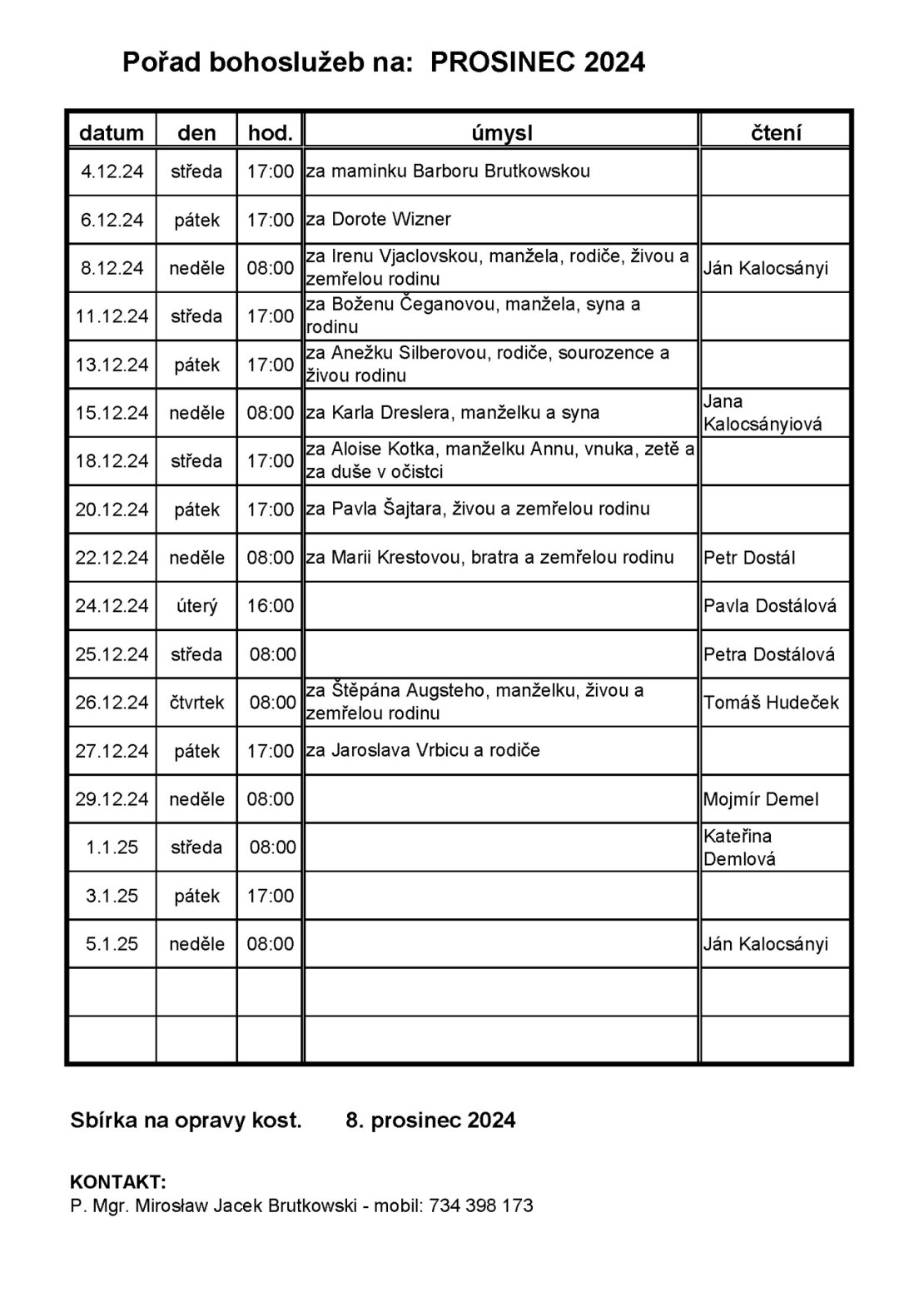 Pořad bohoslužeb na: PROSINEC 2024

| datum | den | hod. | úmysl | čtení |
|---|---|---|---|---|
| 4.12.24 | středa | 17:00 | za maminku Barboru Brutkowskou | |
| 6.12.24 | pátek | 17:00 | za Dorote Wizner | |
| 8.12.24 | neděle | 08:00 | za Irenu Vjaclovskou, manžela, rodiče, živou a zemřelou rodinu | Ján Kalocsányi |
| 11.12.24 | středa | 17:00 | za Boženu Čeganovou, manžela, syna a rodinu | |
| 13.12.24 | pátek | 17:00 | za Anežku Silberovou, rodiče, sourozence a živou rodinu | |
| 15.12.24 | neděle | 08:00 | za Karla Dreslera, manželku a syna | Jana Kalocsányiová |
| 18.12.24 | středa | 17:00 | za Aloise Kotka, manželku Annu, vnuka, zetě a za duše v očistci | |
| 20.12.24 | pátek | 17:00 | za Pavla Šajtara, živou a zemřelou rodinu | |
| 22.12.24 | neděle | 08:00 | za Marii Krestovou, bratra a zemřelou rodinu | Petr Dostál |
| 24.12.24 | úterý | 16:00 | | Pavla Dostálová |
| 25.12.24 | středa | 08:00 | | Petra Dostálová |
| 26.12.24 | čtvrtek | 08:00 | za Štěpána Augsteho, manželku, živou a zemřelou rodinu | Tomáš Hudeček |
| 27.12.24 | pátek | 17:00 | za Jaroslava Vrbicu a rodiče | |
| 29.12.24 | neděle | 08:00 | | Mojmír Demel |
| 1.1.25 | středa | 08:00 | | Kateřina Demlová |
| 3.1.25 | pátek | 17:00 | | |
| 5.1.25 | neděle | 08:00 | | Ján Kalocsányi |
| | | | | |
| | | | | |

Sbírka na opravy kost. 8. prosinec 2024

KONTAKT:
P. Mgr. Mirosław Jacek Brutkowski - mobil: 734 398 173